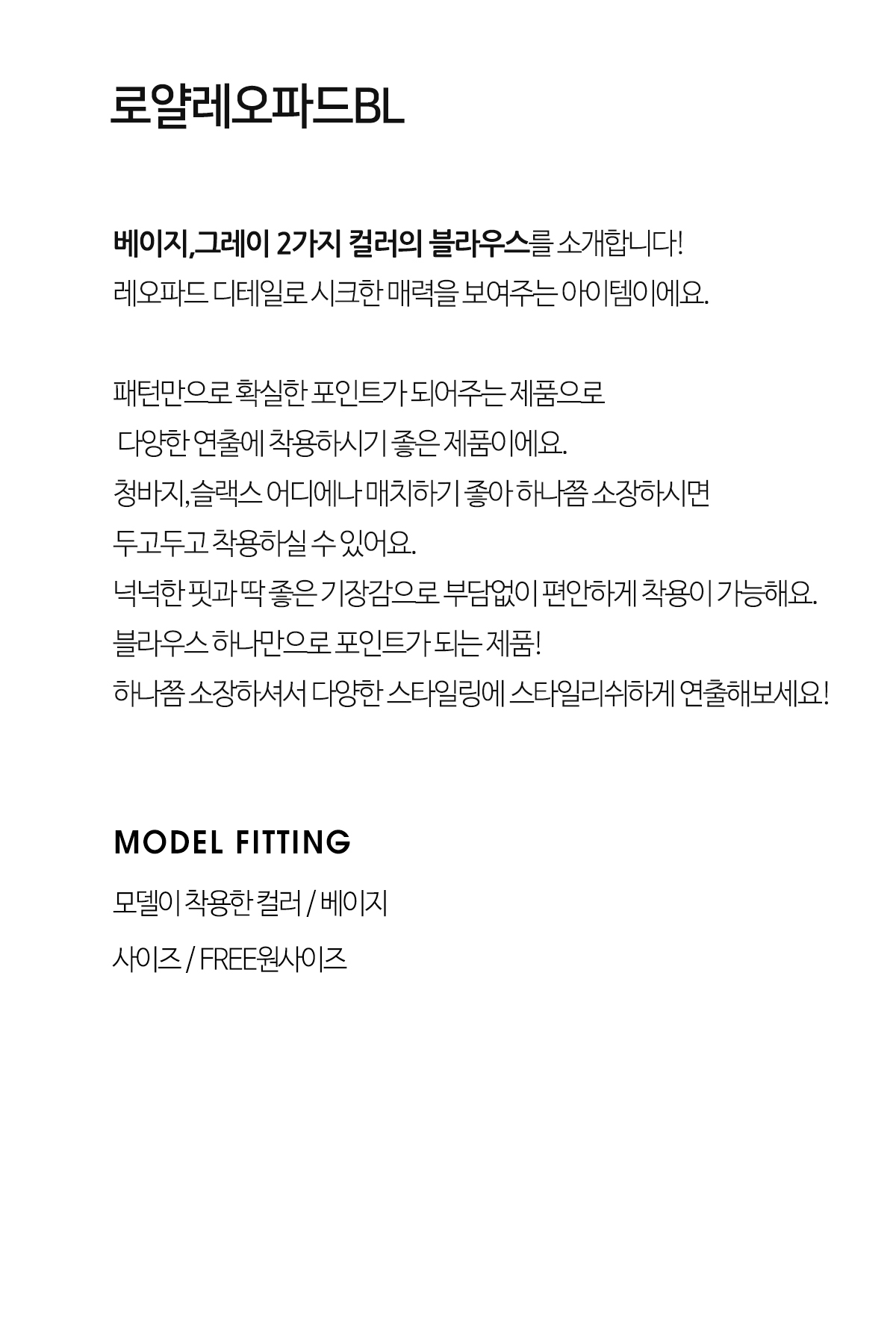 로얄레오파드BL

베이지,그레이 2가지 컬러의 블라우스를 소개합니다!
레오파드 디테일로 시크한 매력을 보여주는 아이템이에요.

패턴만으로 확실한 포인트가 되어주는 제품으로
다양한 연출에 착용하시기 좋은 제품이에요.
청바지,슬랙스 어디에나 매치하기 좋아 하나쯤 소장하시면
두고두고 착용하실 수 있어요.
넉넉한 핏과 딱 좋은 기장감으로 부담없이 편안하게 착용이 가능해요.
블라우스 하나만으로 포인트가 되는 제품!
하나쯤 소장하셔서 다양한 스타일링에 스타일리쉬하게 연출해보세요!

MODEL FITTING

모델이 착용한 컬러 / 베이지

사이즈 / FREE원사이즈